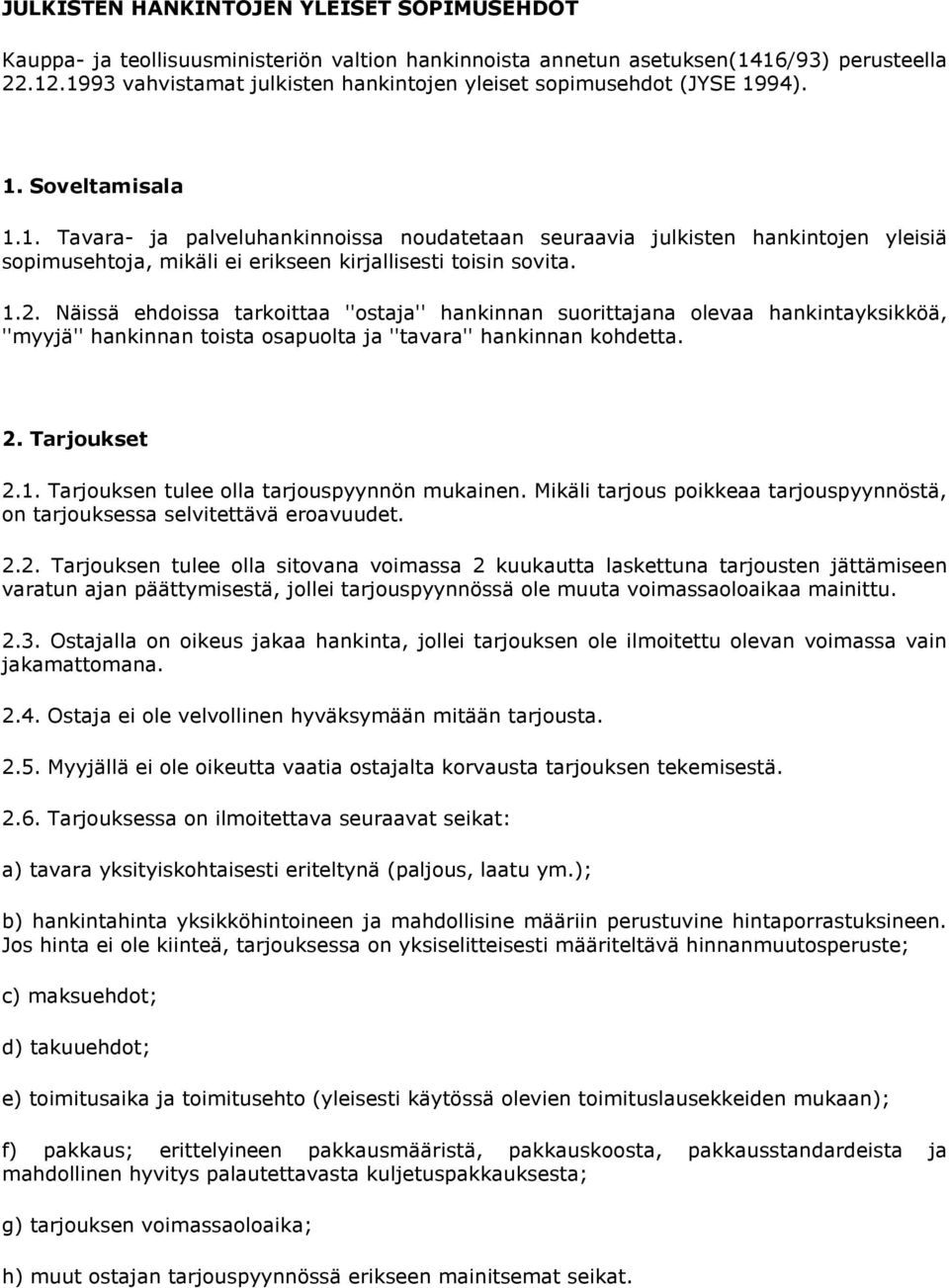 JULKISTEN HANKINTOJEN YLEISET SOPIMUSEHDOT

Kauppa- ja teollisuusministeriön valtion hankinnoista annetun asetuksen(1416/93) perusteella 22.12.1993 vahvistamat julkisten hankintojen yleiset sopimusehdot (JYSE 1994).

1. Soveltamisala

1.1. Tavara- ja palveluhankinnoissa noudatetaan seuraavia julkisten hankintojen yleisiä sopimusehtoja, mikäli ei erikseen kirjallisesti toisin sovita.

1.2. Näissä ehdoissa tarkoittaa ''ostaja'' hankinnan suorittajana olevaa hankintayksikköä, ''myyjä'' hankinnan toista osapuolta ja ''tavara'' hankinnan kohdetta.

2. Tarjoukset

2.1. Tarjouksen tulee olla tarjouspyynnön mukainen. Mikäli tarjous poikkeaa tarjouspyynnöstä, on tarjouksessa selvitettävä eroavuudet.

2.2. Tarjouksen tulee olla sitovana voimassa 2 kuukautta laskettuna tarjousten jättämiseen varatun ajan päättymisestä, jollei tarjouspyynnössä ole muuta voimassaoloaikaa mainittu.

2.3. Ostajalla on oikeus jakaa hankinta, jollei tarjouksen ole ilmoitettu olevan voimassa vain jakamattomana.

2.4. Ostaja ei ole velvollinen hyväksymään mitään tarjousta.

2.5. Myyjällä ei ole oikeutta vaatia ostajalta korvausta tarjouksen tekemisestä.

2.6. Tarjouksessa on ilmoitettava seuraavat seikat:

a) tavara yksityiskohtaisesti eriteltynä (paljous, laatu ym.);

b) hankintahinta yksikköhintoineen ja mahdollisine määriin perustuvine hintaporrastuksineen. Jos hinta ei ole kiinteä, tarjouksessa on yksiselitteisesti määriteltävä hinnanmuutosperuste;

c) maksuehdot;

d) takuuehdot;

e) toimitusaika ja toimitusehto (yleisesti käytössä olevien toimituslausekkeiden mukaan);

f) pakkaus; erittelyineen pakkausmääristä, pakkauskoosta, pakkausstandardeista ja mahdollinen hyvitys palautettavasta kuljetuspakkauksesta;

g) tarjouksen voimassaoloaika;

h) muut ostajan tarjouspyynnössä erikseen mainitsemat seikat.